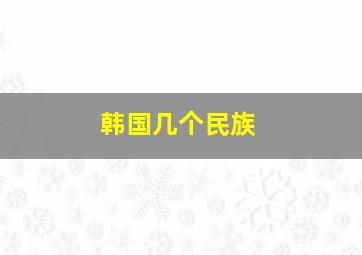 韩国几个民族